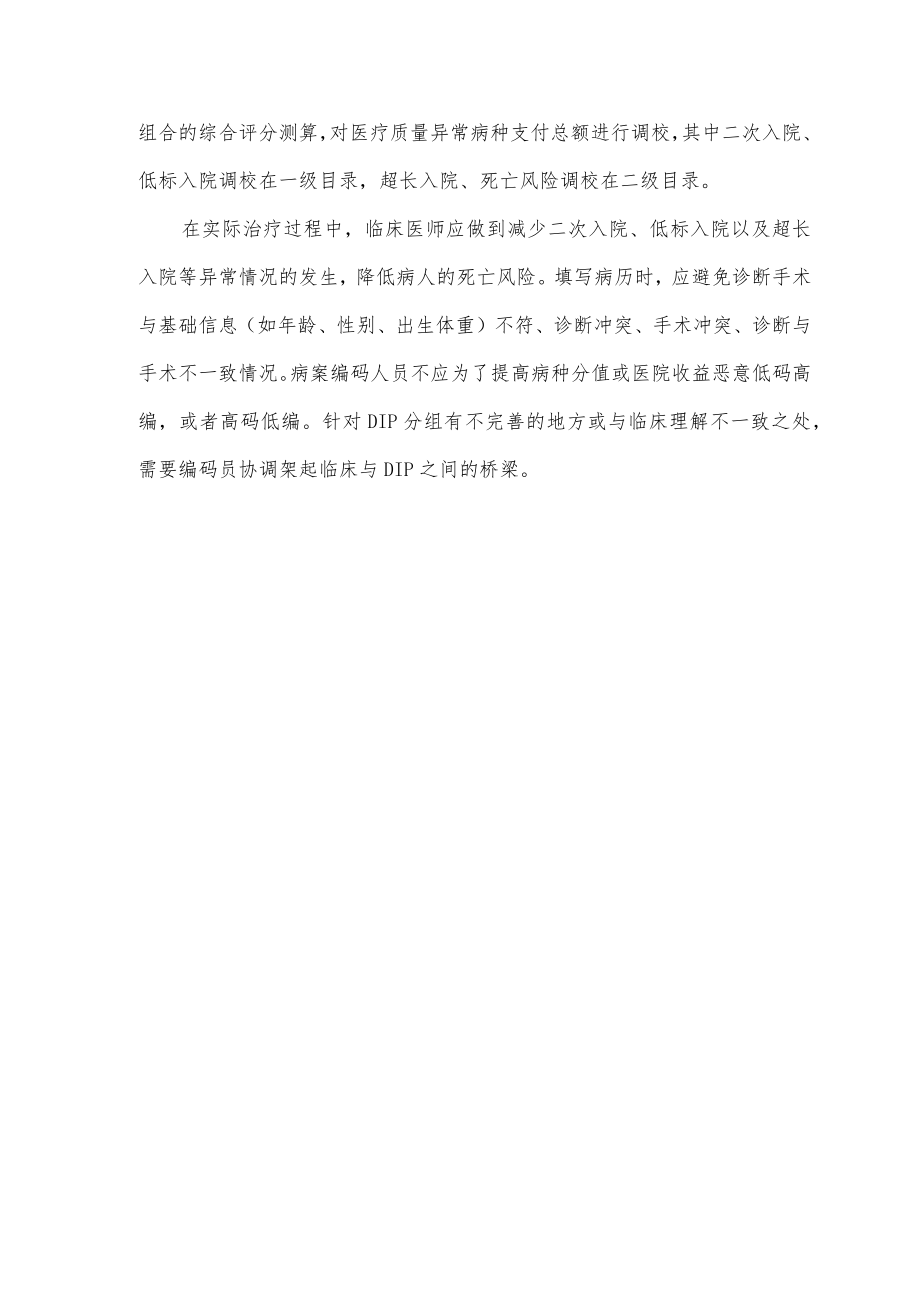 组合的综合评分测算,对医疗质量异常病种支付总额进行调校,其中二次入院、低标入院调校在一级目录，超长入院、死亡风险调校在二级目录。

在实际治疗过程中，临床医师应做到减少二次入院、低标入院以及超长入院等异常情况的发生，降低病人的死亡风险。填写病历时，应避免诊断手术与基础信息（如年龄、性别、出生体重）不符、诊断冲突、手术冲突、诊断与手术不一致情况。病案编码人员不应为了提高病种分值或医院收益恶意低码高编，或者高码低编。针对DIP分组有不完善的地方或与临床理解不一致之处，需要编码员协调架起临床与DIP之间的桥梁。